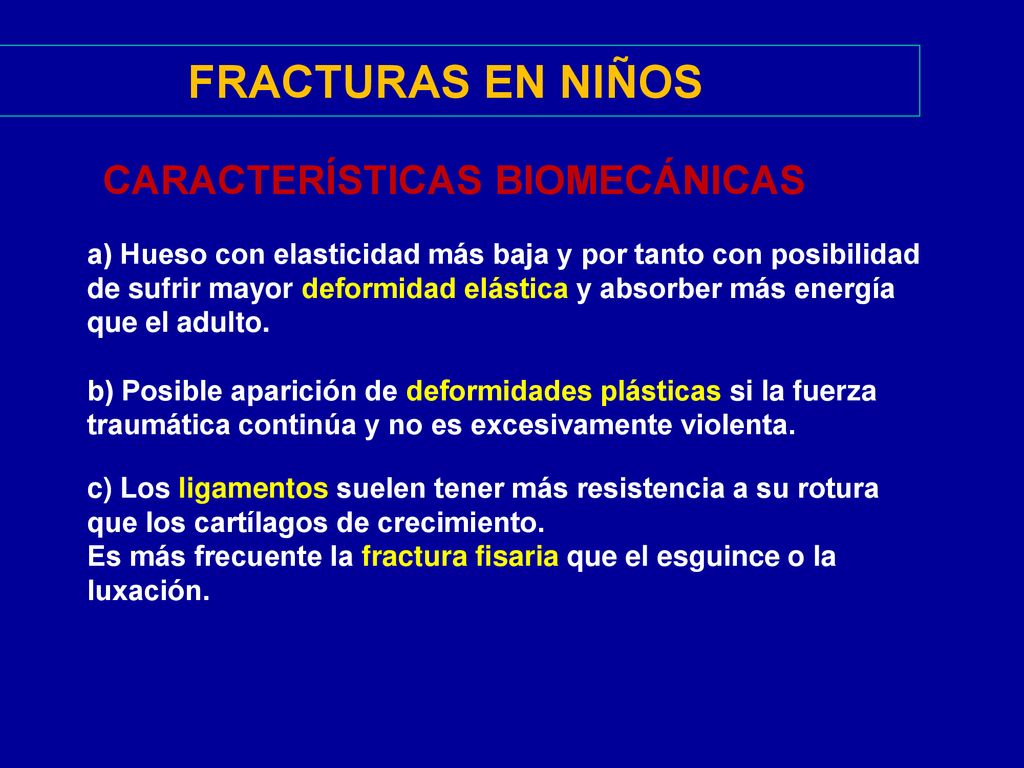 FRACTURAS EN NIÑOS

CARACTERÍSTICAS BIOMECÁNICAS

a) Hueso con elasticidad más baja y por tanto con posibilidad de sufrir mayor deformidad elástica y absorber más energía que el adulto.

b) Posible aparición de deformidades plásticas si la fuerza traumática continúa y no es excesivamente violenta.

c) Los ligamentos suelen tener más resistencia a su rotura que los cartílagos de crecimiento.
Es más frecuente la fractura fisaria que el esguince o la luxación.